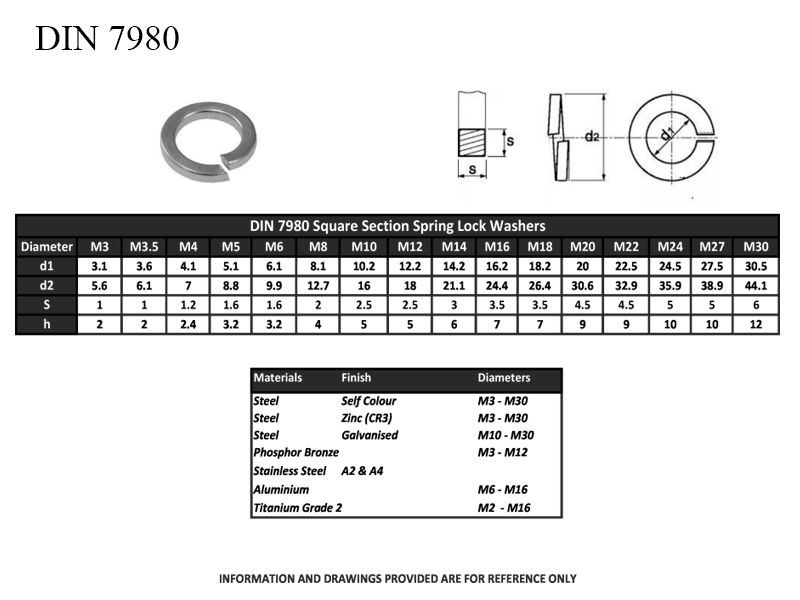 DIN 7980

s

s

d2

d1

DIN 7980 Square Section Spring Lock Washers

| Diameter | M3 | M3.5 | M4 | M5 | M6 | M8 | M10 | M12 | M14 | M16 | M18 | M20 | M22 | M24 | M27 | M30 |
|---|---|---|---|---|---|---|---|---|---|---|---|---|---|---|---|---|
| d1 | 3.1 | 3.6 | 4.1 | 5.1 | 6.1 | 8.1 | 10.2 | 12.2 | 14.2 | 16.2 | 18.2 | 20 | 22.5 | 24.5 | 27.5 | 30.5 |
| d2 | 5.6 | 6.1 | 7 | 8.8 | 9.9 | 12.7 | 16 | 18 | 21.1 | 24.4 | 26.4 | 30.6 | 32.9 | 35.9 | 38.9 | 44.1 |
| S | 1 | 1 | 1.2 | 1.6 | 1.6 | 2 | 2.5 | 2.5 | 3 | 3.5 | 3.5 | 4.5 | 4.5 | 5 | 5 | 6 |
| h | 2 | 2 | 2.4 | 3.2 | 3.2 | 4 | 5 | 5 | 6 | 7 | 7 | 9 | 9 | 10 | 10 | 12 |

| Materials | Finish | Diameters |
|---|---|---|
| Steel | Self Colour | M3 - M30 |
| Steel | Zinc (CR3) | M3 - M30 |
| Steel | Galvanised | M10 - M30 |
| Phosphor Bronze | | M3 - M12 |
| Stainless Steel | A2 & A4 | |
| Aluminium | | M6 - M16 |
| Titanium Grade 2 | | M2 - M16 |

INFORMATION AND DRAWINGS PROVIDED ARE FOR REFERENCE ONLY